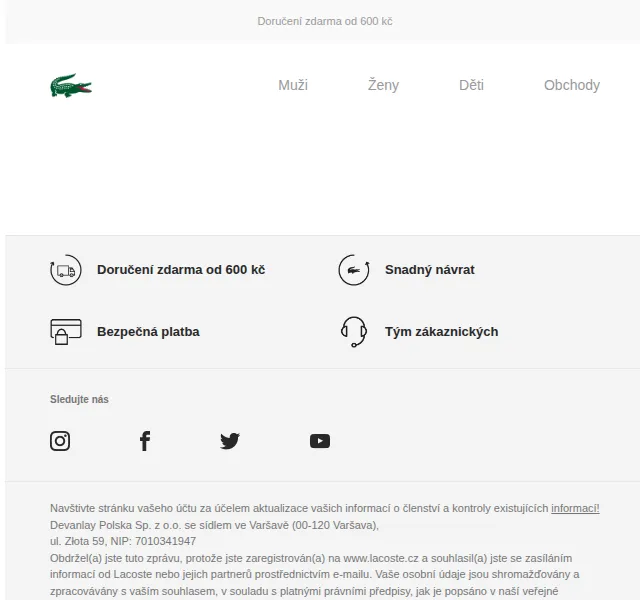 Doručení zdarma od 600 kč

Muži Ženy Děti Obchody

Doručení zdarma od 600 kč

Snadný návrat

Bezpečná platba

Tým zákaznických

Sledujte nás

Navštivte stránku vašeho účtu za účelem aktualizace vašich informací o členství a kontroly existujících informací!
Devanlay Polska Sp. z o.o. se sídlem ve Varšavě (00-120 Varšava),
ul. Złota 59, NIP: 7010341947
Obdržel(a) jste tuto zprávu, protože jste zaregistrován(a) na www.lacoste.cz a souhlasil(a) jste se zasíláním informací od Lacoste nebo jejich partnerů prostřednictvím e-mailu. Vaše osobní údaje jsou shromažďovány a zpracovávány s vaším souhlasem, v souladu s platnými právními předpisy, jak je popsáno v naší veřejné